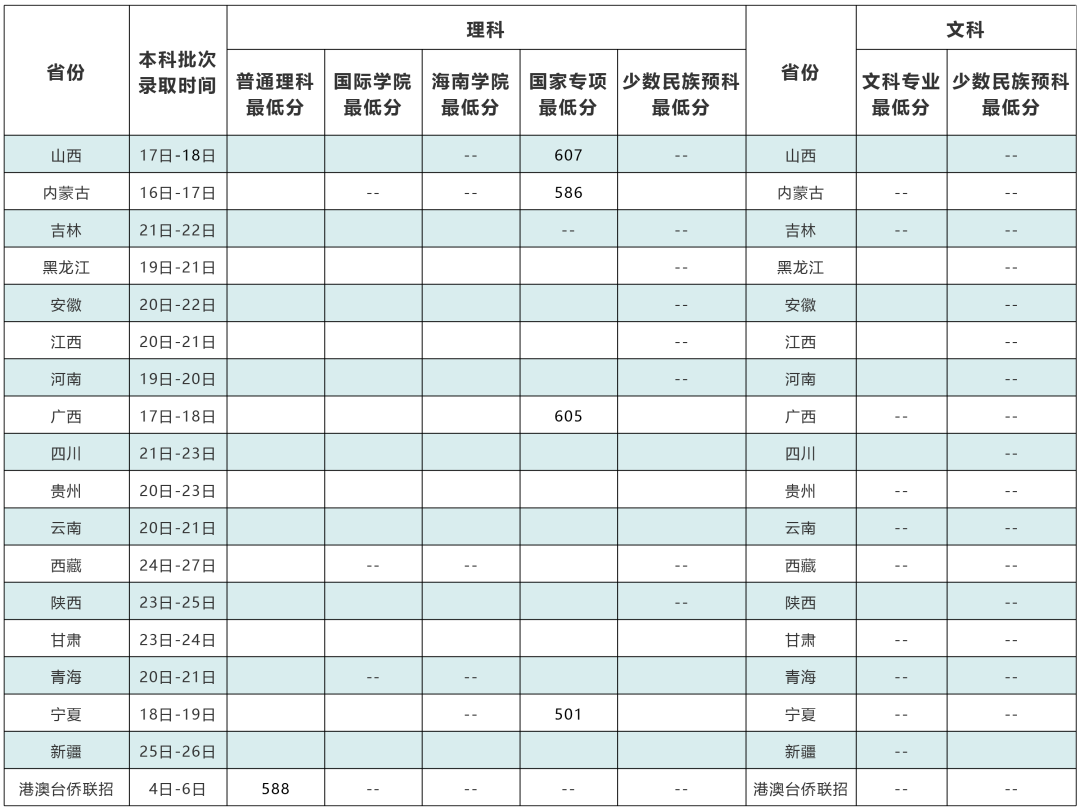 | 省份 | 本科批次录取时间 | 理科 |  |  |  |  | 省份 | 文科 |  |
|---|---|---|---|---|---|---|---|---|---|
|  |  | 普通理科最低分 | 国际学院最低分 | 海南学院最低分 | 国家专项最低分 | 少数民族预科最低分 |  | 文科专业最低分 | 少数民族预科最低分 |
| 山西 | 17日-18日 |  |  | -- | 607 | -- | 山西 |  | -- |
| 内蒙古 | 16日-17日 |  | -- | -- | 586 |  | 内蒙古 | -- | -- |
| 吉林 | 21日-22日 |  |  |  | -- | -- | 吉林 | -- | -- |
| 黑龙江 | 19日-21日 |  |  |  |  | -- | 黑龙江 |  | -- |
| 安徽 | 20日-22日 |  |  |  |  | -- | 安徽 |  | -- |
| 江西 | 20日-21日 |  |  |  |  | -- | 江西 |  | -- |
| 河南 | 19日-20日 |  |  |  |  | -- | 河南 |  | -- |
| 广西 | 17日-18日 |  |  |  | 605 |  | 广西 | -- | -- |
| 四川 | 21日-23日 |  |  |  |  |  | 四川 |  | -- |
| 贵州 | 20日-23日 |  |  |  |  |  | 贵州 | -- | -- |
| 云南 | 20日-21日 |  |  |  |  |  | 云南 | -- | -- |
| 西藏 | 24日-27日 |  | -- | -- |  | -- | 西藏 | -- | -- |
| 陕西 | 23日-25日 |  |  |  |  | -- | 陕西 |  | -- |
| 甘肃 | 23日-24日 |  |  |  |  |  | 甘肃 | -- | -- |
| 青海 | 20日-21日 |  | -- | -- |  |  | 青海 | -- | -- |
| 宁夏 | 18日-19日 |  |  | -- | 501 |  | 宁夏 | -- | -- |
| 新疆 | 25日-26日 |  |  |  |  |  | 新疆 | -- |  |
| 港澳台侨联招 | 4日-6日 | 588 | -- | -- | -- | -- | 港澳台侨联招 | -- | -- |